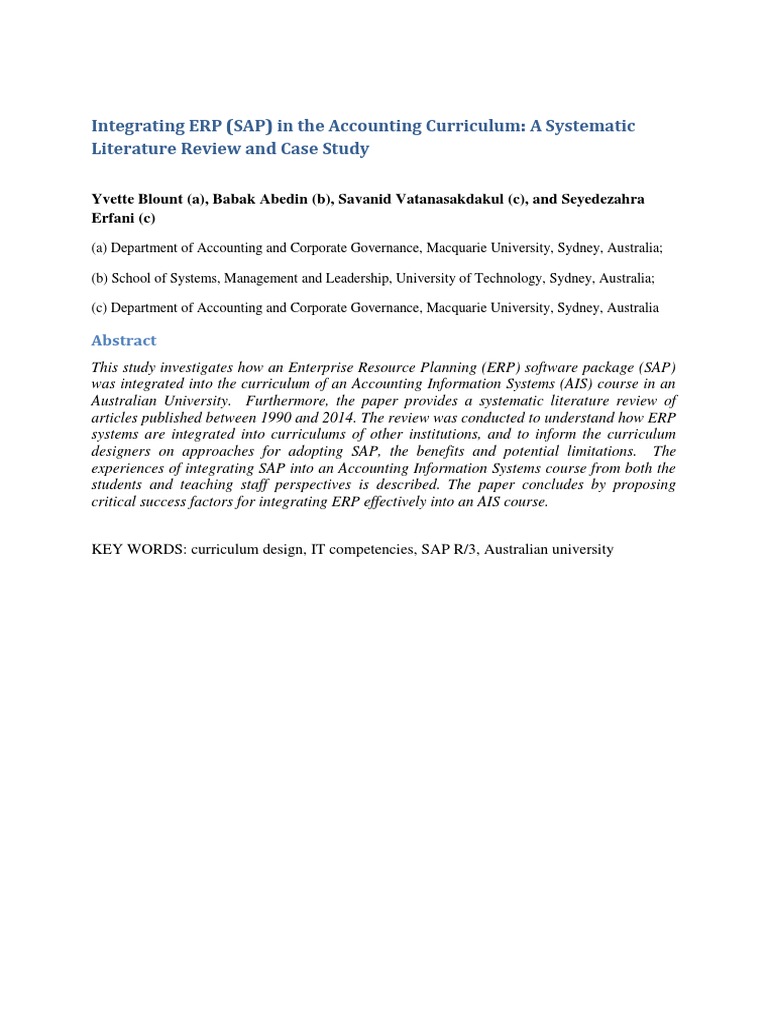 Integrating ERP (SAP) in the Accounting Curriculum: A Systematic Literature Review and Case Study

Yvette Blount (a), Babak Abedin (b), Savanid Vatanasakdakul (c), and Seyedezahra Erfani (c)

(a) Department of Accounting and Corporate Governance, Macquarie University, Sydney, Australia;

(b) School of Systems, Management and Leadership, University of Technology, Sydney, Australia;

(c) Department of Accounting and Corporate Governance, Macquarie University, Sydney, Australia

Abstract

This study investigates how an Enterprise Resource Planning (ERP) software package (SAP) was integrated into the curriculum of an Accounting Information Systems (AIS) course in an Australian University. Furthermore, the paper provides a systematic literature review of articles published between 1990 and 2014. The review was conducted to understand how ERP systems are integrated into curriculums of other institutions, and to inform the curriculum designers on approaches for adopting SAP, the benefits and potential limitations. The experiences of integrating SAP into an Accounting Information Systems course from both the students and teaching staff perspectives is described. The paper concludes by proposing critical success factors for integrating ERP effectively into an AIS course.

KEY WORDS: curriculum design, IT competencies, SAP R/3, Australian university